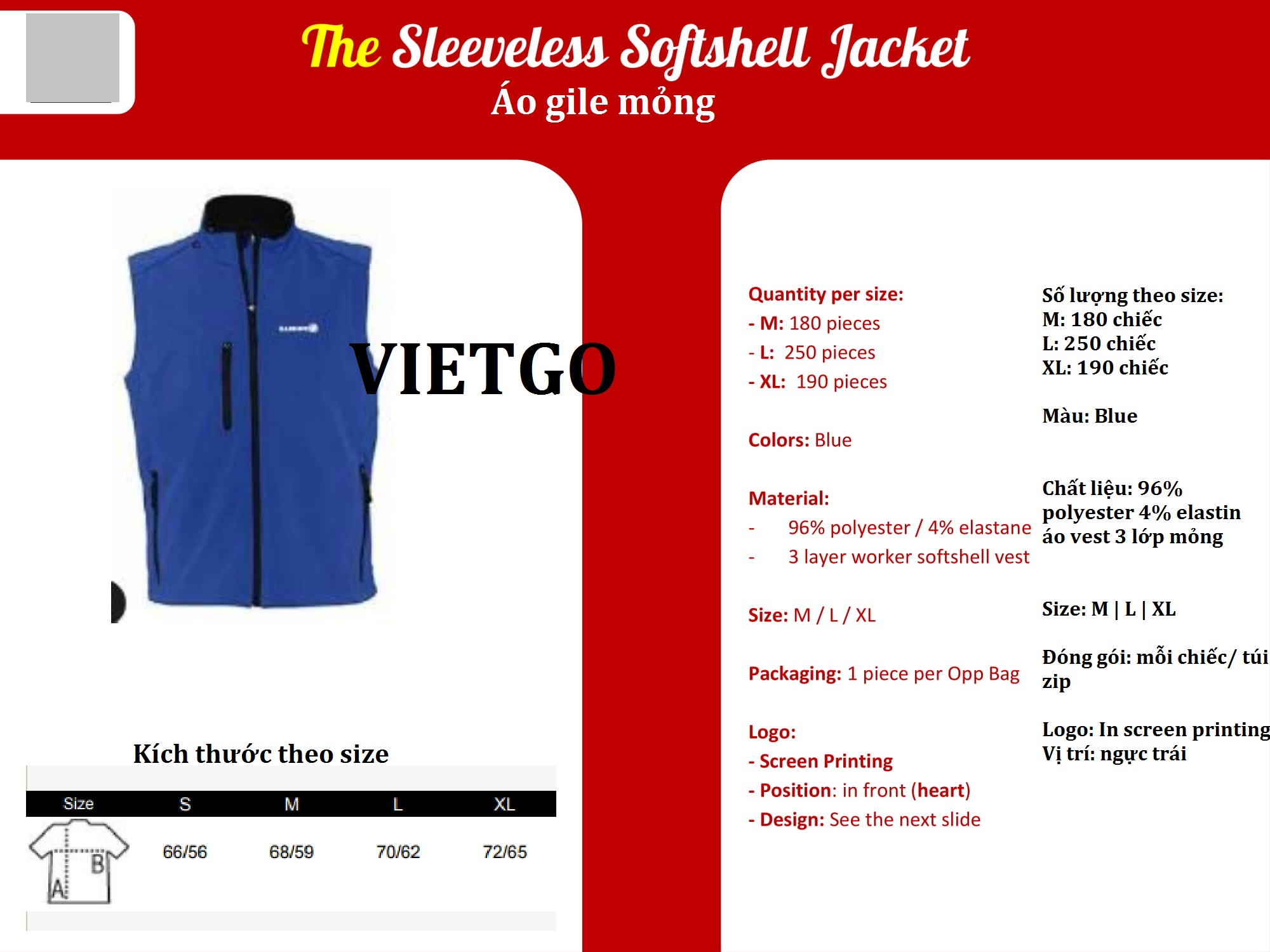 The Sleeveless Softshell Jacket
Áo gile mỏng

VIETGO

Kích thước theo size

| Size | S | M | L | XL |
|---|---|---|---|---|
| B A | 66/56 | 68/59 | 70/62 | 72/65 |

Quantity per size:
- M: 180 pieces
- L: 250 pieces
- XL: 190 pieces

Colors: Blue

Material:
- 96% polyester / 4% elastane
- 3 layer worker softshell vest

Size: M / L / XL

Packaging: 1 piece per Opp Bag

Logo:
- Screen Printing
- Position: in front (heart)
- Design: See the next slide

Số lượng theo size:
M: 180 chiếc
L: 250 chiếc
XL: 190 chiếc

Màu: Blue

Chất liệu: 96% polyester 4% elastin áo vest 3 lớp mỏng

Size: M | L | XL

Đóng gói: mỗi chiếc/ túi zip

Logo: In screen printing
Vị trí: ngực trái